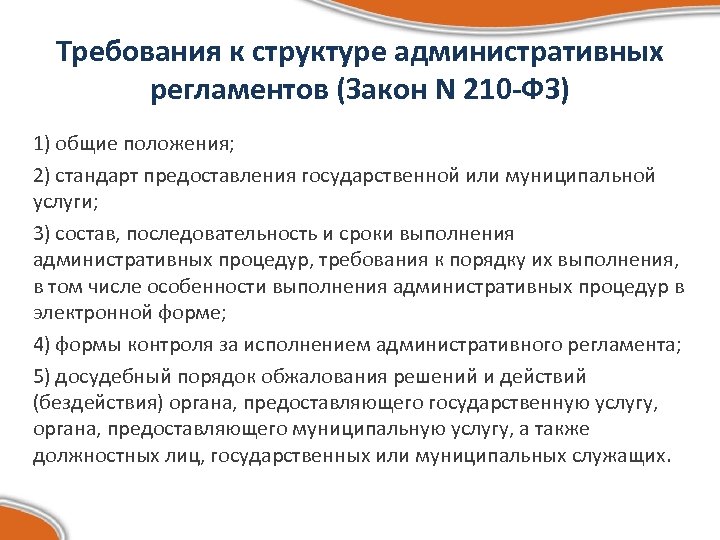 Требования к структуре административных регламентов (Закон N 210-ФЗ)

1) общие положения;

2) стандарт предоставления государственной или муниципальной услуги;

3) состав, последовательность и сроки выполнения административных процедур, требования к порядку их выполнения, в том числе особенности выполнения административных процедур в электронной форме;

4) формы контроля за исполнением административного регламента;

5) досудебный порядок обжалования решений и действий (бездействия) органа, предоставляющего государственную услугу, органа, предоставляющего муниципальную услугу, а также должностных лиц, государственных или муниципальных служащих.